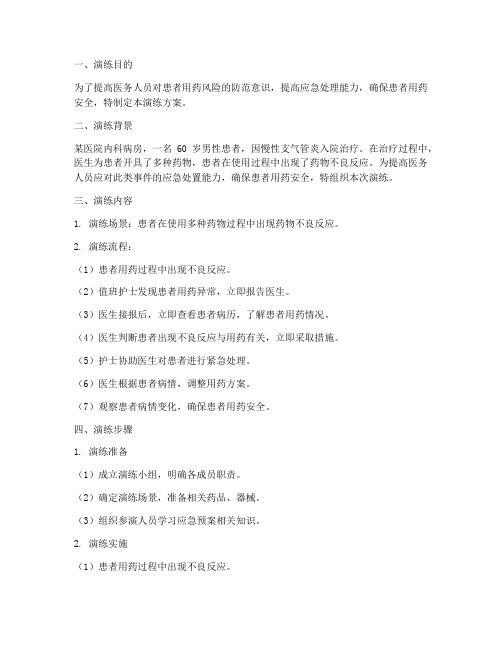 一、演练目的

为了提高医务人员对患者用药风险的防范意识，提高应急处理能力，确保患者用药安全，特制定本演练方案。

二、演练背景

某医院内科病房，一名 60 岁男性患者，因慢性支气管炎入院治疗。在治疗过程中，医生为患者开具了多种药物，患者在使用过程中出现了药物不良反应。为提高医务人员应对此类事件的应急处置能力，确保患者用药安全，特组织本次演练。

三、演练内容

1. 演练场景：患者在使用多种药物过程中出现药物不良反应。

2. 演练流程：

（1）患者用药过程中出现不良反应。

（2）值班护士发现患者用药异常，立即报告医生。

（3）医生接报后，立即查看患者病历，了解患者用药情况。

（4）医生判断患者出现不良反应与用药有关，立即采取措施。

（5）护士协助医生对患者进行紧急处理。

（6）医生根据患者病情，调整用药方案。

（7）观察患者病情变化，确保患者用药安全。

四、演练步骤

1. 演练准备

（1）成立演练小组，明确各成员职责。

（2）确定演练场景，准备相关药品、器械。

（3）组织参演人员学习应急预案相关知识。

2. 演练实施

（1）患者用药过程中出现不良反应。